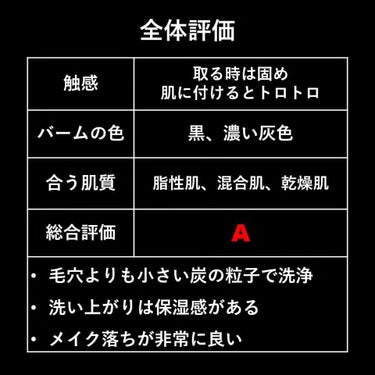 全体評価

| 触感 | 取る時は固め 肌に付けるとトロトロ |
|---|---|
| バームの色 | 黒、濃い灰色 |
| 合う肌質 | 脂性肌、混合肌、乾燥肌 |
| 総合評価 | A |

• 毛穴よりも小さい炭の粒子で洗浄
• 洗い上がりは保湿感がある
• メイク落ちが非常に良い